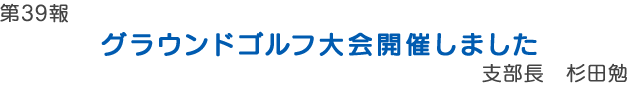 第39報

グラウンドゴルフ大会開催しました

支部長　杉田勉